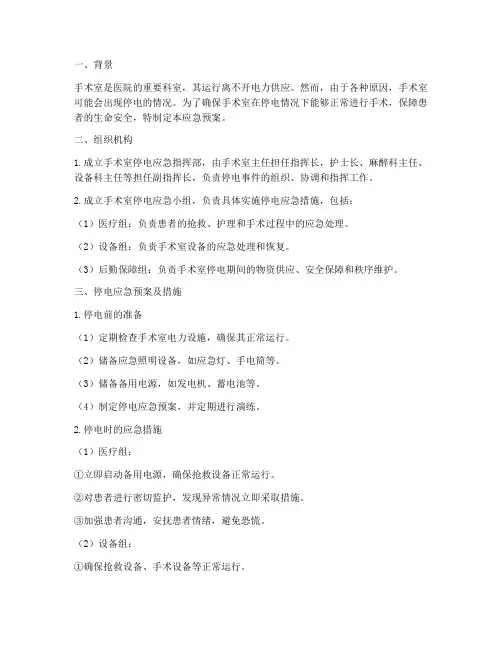 一、背景

手术室是医院的重要科室，其运行离不开电力供应。然而，由于各种原因，手术室可能会出现停电的情况。为了确保手术室在停电情况下能够正常进行手术，保障患者的生命安全，特制定本应急预案。

二、组织机构

1. 成立手术室停电应急指挥部，由手术室主任担任指挥长，护士长、麻醉科主任、设备科主任等担任副指挥长，负责停电事件的组织、协调和指挥工作。

2. 成立手术室停电应急小组，负责具体实施停电应急措施，包括：

（1）医疗组：负责患者的抢救、护理和手术过程中的应急处理。

（2）设备组：负责手术室设备的应急处理和恢复。

（3）后勤保障组：负责手术室停电期间的物资供应、安全保障和秩序维护。

三、停电应急预案及措施

1. 停电前的准备

（1）定期检查手术室电力设施，确保其正常运行。

（2）储备应急照明设备，如应急灯、手电筒等。

（3）储备备用电源，如发电机、蓄电池等。

（4）制定停电应急预案，并定期进行演练。

2. 停电时的应急措施

（1）医疗组：

①立即启动备用电源，确保抢救设备正常运行。

②对患者进行密切监护，发现异常情况立即采取措施。

③加强患者沟通，安抚患者情绪，避免恐慌。

（2）设备组：

①确保抢救设备、手术设备等正常运行。